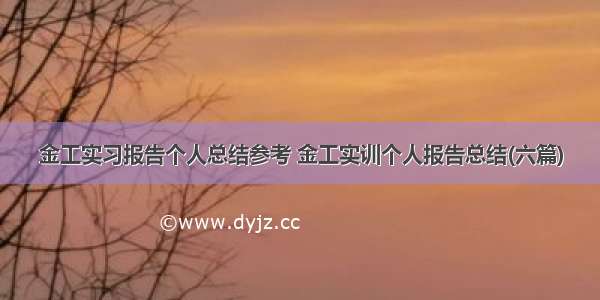 金工实习报告个人总结参考 金工实训个人报告总结(六篇)

©www.dyjz.cc